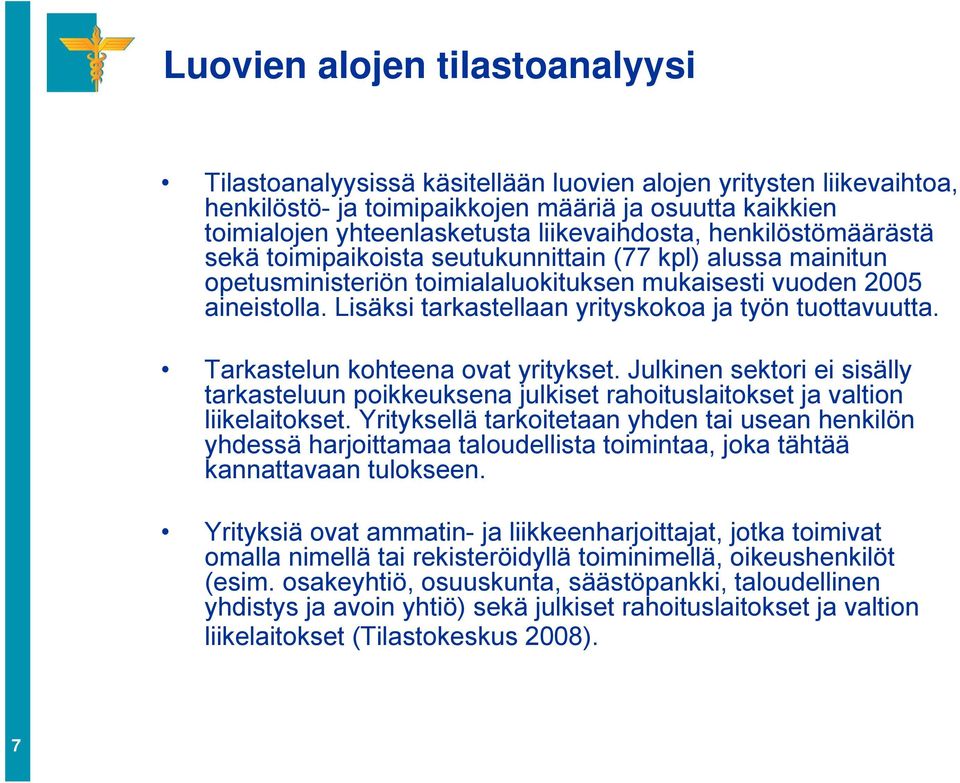 Luovien alojen tilastoanalyysi

• Tilastoanalyysissä käsitellään luovien alojen yritysten liikevaihtoa, henkilöstö- ja toimipaikkojen määriä ja osuutta kaikkien toimialojen yhteenlasketusta liikevaihdosta, henkilöstömäärästä sekä toimipaikoista seutukunnittain (77 kpl) alussa mainitun opetusministeriön toimialaluokituksen mukaisesti vuoden 2005 aineistolla. Lisäksi tarkastellaan yrityskokoa ja työn tuottavuutta.

• Tarkastelun kohteena ovat yritykset. Julkinen sektori ei sisälly tarkasteluun poikkeuksena julkiset rahoituslaitokset ja valtion liikelaitokset. Yrityksellä tarkoitetaan yhden tai usean henkilön yhdessä harjoittamaa taloudellista toimintaa, joka tähtää kannattavaan tulokseen.

• Yrityksiä ovat ammatin- ja liikkeenharjoittajat, jotka toimivat omalla nimellä tai rekisteröidyllä toiminimellä, oikeushenkilöt (esim. osakeyhtiö, osuuskunta, säästöpankki, taloudellinen yhdistys ja avoin yhtiö) sekä julkiset rahoituslaitokset ja valtion liikelaitokset (Tilastokeskus 2008).

7